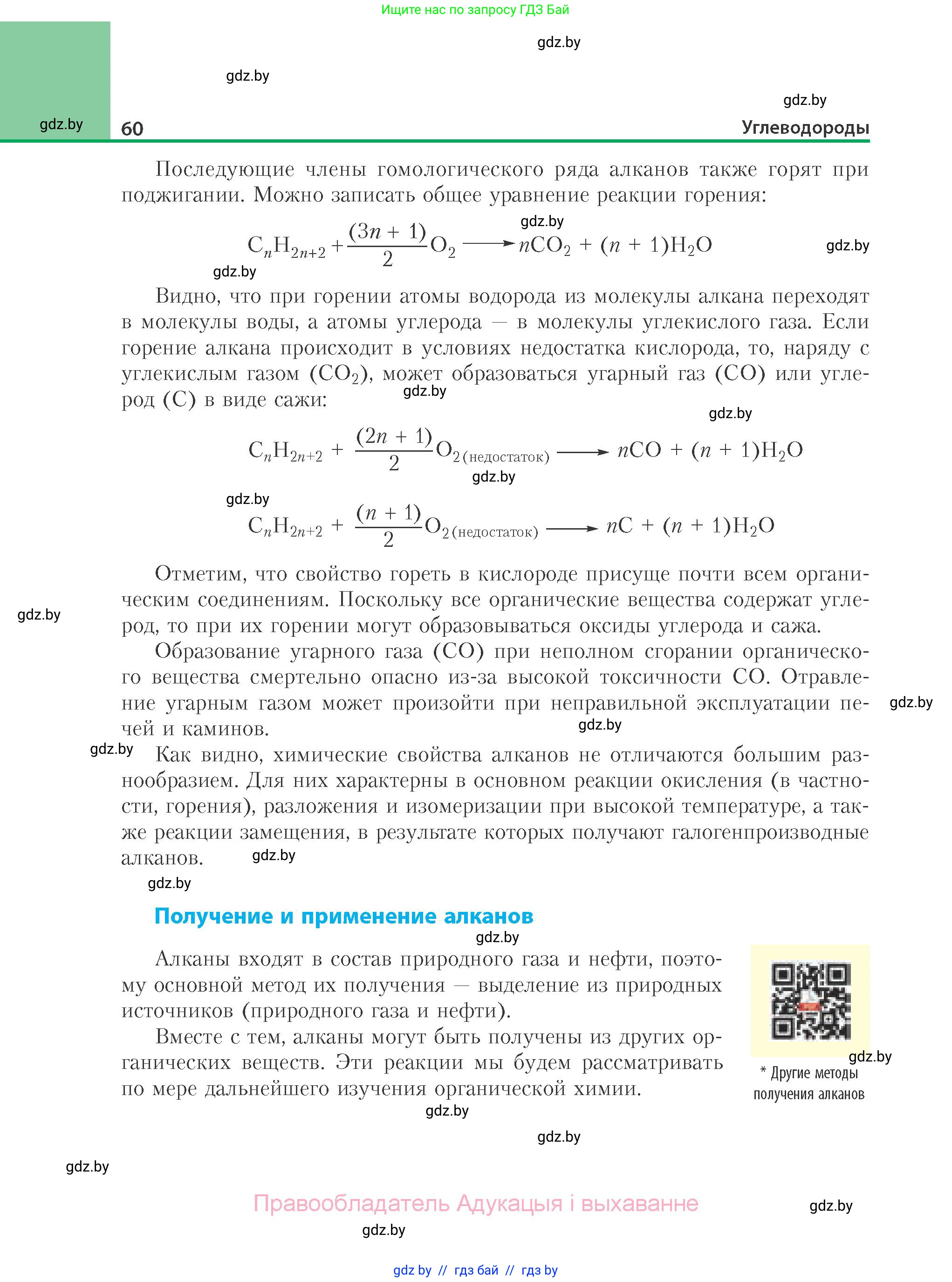 Ищите нас по запросу ГДЗ Бай

gdz.by

gdz.by

gdz.by

gdz.by

60

Углеводороды

Последующие члены гомологического ряда алканов также горят при поджигании. Можно записать общее уравнение реакции горения:

gdz.by

$C_nH_{2n+2} + \frac{(3n+1)}{2}O_2 \longrightarrow nCO_2 + (n+1)H_2O$

gdz.by

gdz.by

Видно, что при горении атомы водорода из молекулы алкана переходят в молекулы воды, а атомы углерода — в молекулы углекислого газа. Если горение алкана происходит в условиях недостатка кислорода, то, наряду с углекислым газом ($CO_2$), может образоваться угарный газ (CO) или углерод (C) в виде сажи:

gdz.by

gdz.by

$C_nH_{2n+2} + \frac{(2n+1)}{2}O_{2\,(недостаток)} \longrightarrow nCO + (n+1)H_2O$

gdz.by

gdz.by

$C_nH_{2n+2} + \frac{(n+1)}{2}O_{2\,(недостаток)} \longrightarrow nC + (n+1)H_2O$

Отметим, что свойство гореть в кислороде присуще почти всем органическим соединениям. Поскольку все органические вещества содержат углерод, то при их горении могут образовываться оксиды углерода и сажа.

gdz.by

Образование угарного газа (CO) при неполном сгорании органического вещества смертельно опасно из-за высокой токсичности CO. Отравление угарным газом может произойти при неправильной эксплуатации печей и каминов.

gdz.by

gdz.by

gdz.by

Как видно, химические свойства алканов не отличаются большим разнообразием. Для них характерны в основном реакции окисления (в частности, горения), разложения и изомеризации при высокой температуре, а также реакции замещения, в результате которых получают галогенпроизводные алканов.

gdz.by

gdz.by

Получение и применение алканов

gdz.by

Алканы входят в состав природного газа и нефти, поэтому основной метод их получения — выделение из природных источников (природного газа и нефти).

Вместе с тем, алканы могут быть получены из других органических веществ. Эти реакции мы будем рассматривать по мере дальнейшего изучения органической химии.

gdz.by

* Другие методы получения алканов

gdz.by

gdz.by

gdz.by

Правообладатель Адукацыя і выхаванне

gdz.by

gdz.by

gdz by // гдз бай // гдз by